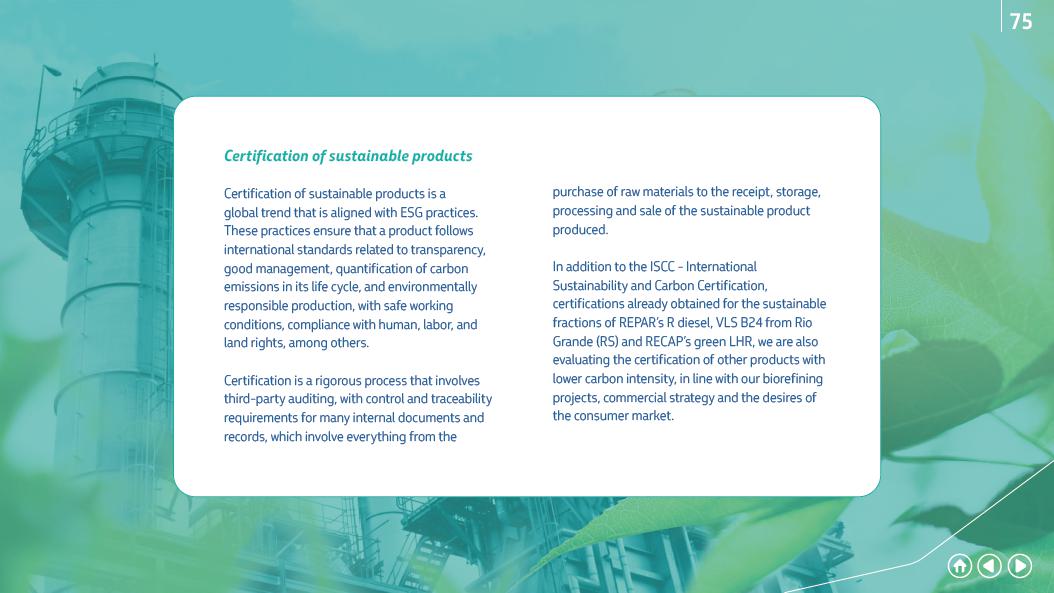 75

Certification of sustainable products

Certification of sustainable products is a global trend that is aligned with ESG practices. These practices ensure that a product follows international standards related to transparency, good management, quantification of carbon emissions in its life cycle, and environmentally responsible production, with safe working conditions, compliance with human, labor, and land rights, among others.

Certification is a rigorous process that involves third-party auditing, with control and traceability requirements for many internal documents and records, which involve everything from the purchase of raw materials to the receipt, storage, processing and sale of the sustainable product produced.

In addition to the ISCC - International Sustainability and Carbon Certification, certifications already obtained for the sustainable fractions of REPAR's R diesel, VLS B24 from Rio Grande (RS) and RECAP's green LHR, we are also evaluating the certification of other products with lower carbon intensity, in line with our biorefining projects, commercial strategy and the desires of the consumer market.